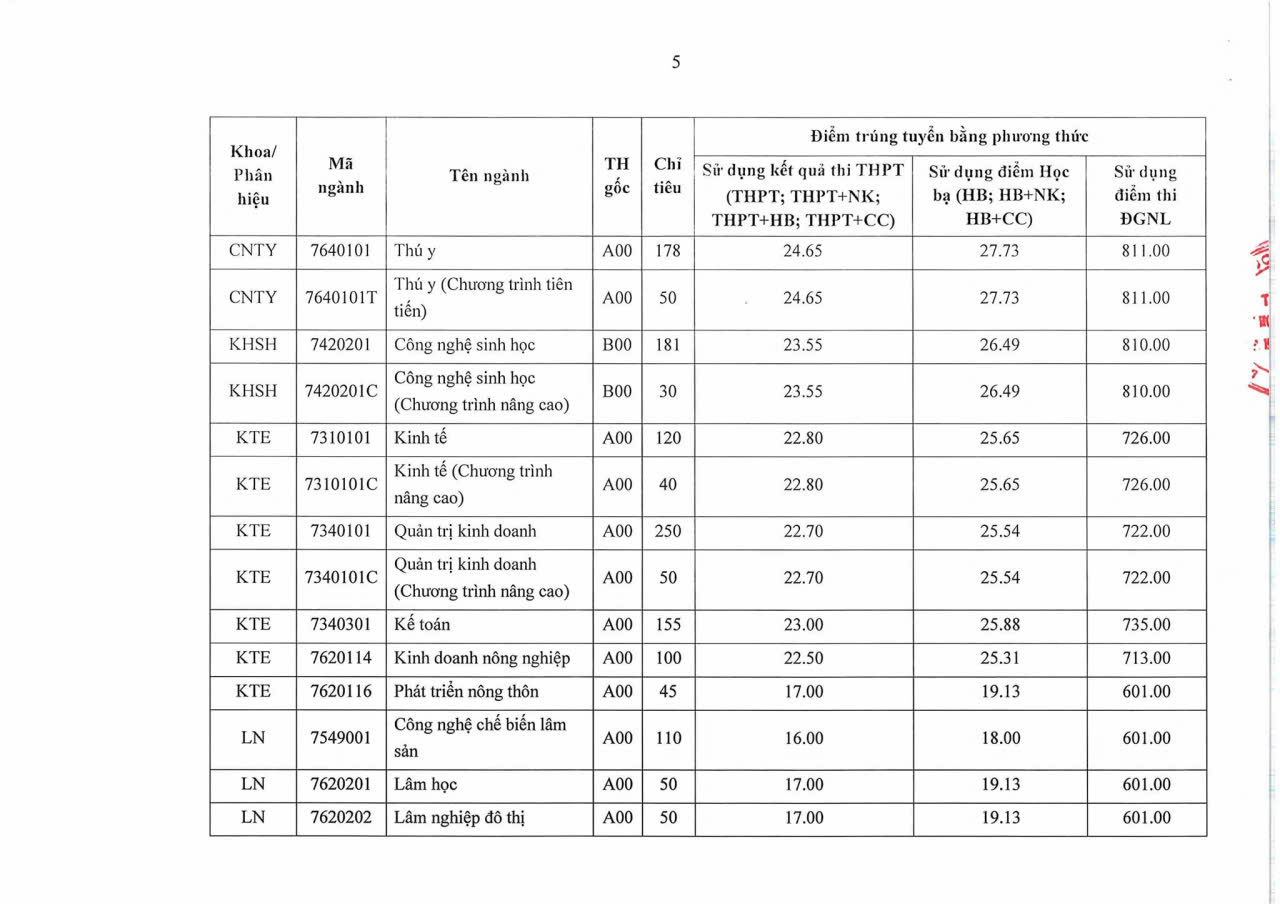 5

| Khoa/ Phân hiệu | Mã ngành | Tên ngành | TH gốc | Chỉ tiêu | Điểm trúng tuyển bằng phương thức: Sử dụng kết quả thi THPT (THPT; THPT+NK; THPT+HB; THPT+CC) | Điểm trúng tuyển bằng phương thức: Sử dụng điểm Học bạ (HB; HB+NK; HB+CC) | Điểm trúng tuyển bằng phương thức: Sử dụng điểm thi ĐGNL |
|---|---|---|---|---|---|---|---|
| CNTY | 7640101 | Thú y | A00 | 178 | 24.65 | 27.73 | 811.00 |
| CNTY | 7640101T | Thú y (Chương trình tiên tiến) | A00 | 50 | 24.65 | 27.73 | 811.00 |
| KHSH | 7420201 | Công nghệ sinh học | B00 | 181 | 23.55 | 26.49 | 810.00 |
| KHSH | 7420201C | Công nghệ sinh học (Chương trình nâng cao) | B00 | 30 | 23.55 | 26.49 | 810.00 |
| KTE | 7310101 | Kinh tế | A00 | 120 | 22.80 | 25.65 | 726.00 |
| KTE | 7310101C | Kinh tế (Chương trình nâng cao) | A00 | 40 | 22.80 | 25.65 | 726.00 |
| KTE | 7340101 | Quản trị kinh doanh | A00 | 250 | 22.70 | 25.54 | 722.00 |
| KTE | 7340101C | Quản trị kinh doanh (Chương trình nâng cao) | A00 | 50 | 22.70 | 25.54 | 722.00 |
| KTE | 7340301 | Kế toán | A00 | 155 | 23.00 | 25.88 | 735.00 |
| KTE | 7620114 | Kinh doanh nông nghiệp | A00 | 100 | 22.50 | 25.31 | 713.00 |
| KTE | 7620116 | Phát triển nông thôn | A00 | 45 | 17.00 | 19.13 | 601.00 |
| LN | 7549001 | Công nghệ chế biến lâm sản | A00 | 110 | 16.00 | 18.00 | 601.00 |
| LN | 7620201 | Lâm học | A00 | 50 | 17.00 | 19.13 | 601.00 |
| LN | 7620202 | Lâm nghiệp đô thị | A00 | 50 | 17.00 | 19.13 | 601.00 |